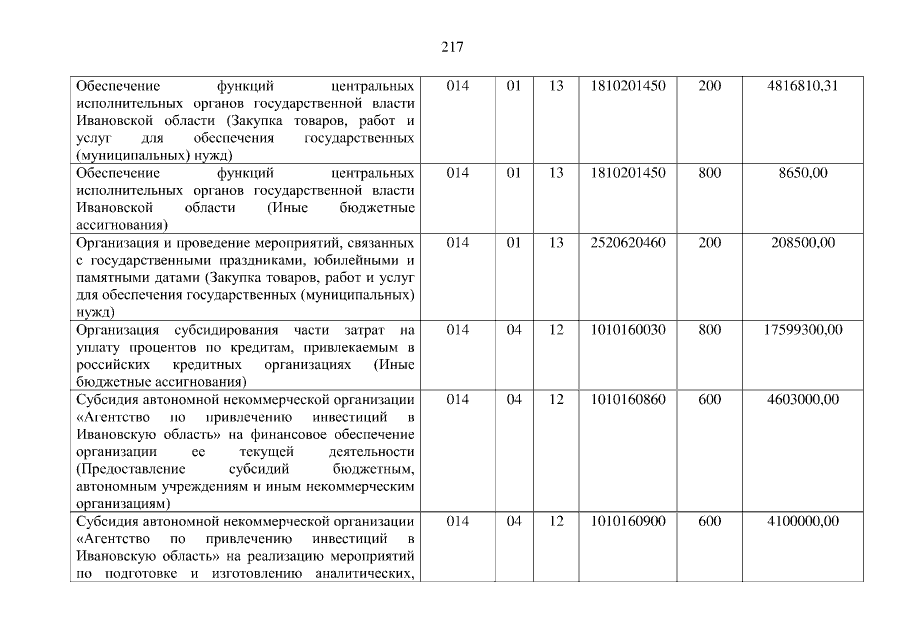 217

| Обеспечение функций центральных исполнительных органов государственной власти Ивановской области (Закупка товаров, работ и услуг для обеспечения государственных (муниципальных) нужд) | 014 | 01 | 13 | 1810201450 | 200 | 4816810,31 |
|---|---|---|---|---|---|---|
| Обеспечение функций центральных исполнительных органов государственной власти Ивановской области (Иные бюджетные ассигнования) | 014 | 01 | 13 | 1810201450 | 800 | 8650,00 |
| Организация и проведение мероприятий, связанных с государственными праздниками, юбилейными и памятными датами (Закупка товаров, работ и услуг для обеспечения государственных (муниципальных) нужд) | 014 | 01 | 13 | 2520620460 | 200 | 208500,00 |
| Организация субсидирования части затрат на уплату процентов по кредитам, привлекаемым в российских кредитных организациях (Иные бюджетные ассигнования) | 014 | 04 | 12 | 1010160030 | 800 | 17599300,00 |
| Субсидия автономной некоммерческой организации «Агентство по привлечению инвестиций в Ивановскую область» на финансовое обеспечение организации ее текущей деятельности (Предоставление субсидий бюджетным, автономным учреждениям и иным некоммерческим организациям) | 014 | 04 | 12 | 1010160860 | 600 | 4603000,00 |
| Субсидия автономной некоммерческой организации «Агентство по привлечению инвестиций в Ивановскую область» на реализацию мероприятий по подготовке и изготовлению аналитических, | 014 | 04 | 12 | 1010160900 | 600 | 4100000,00 |